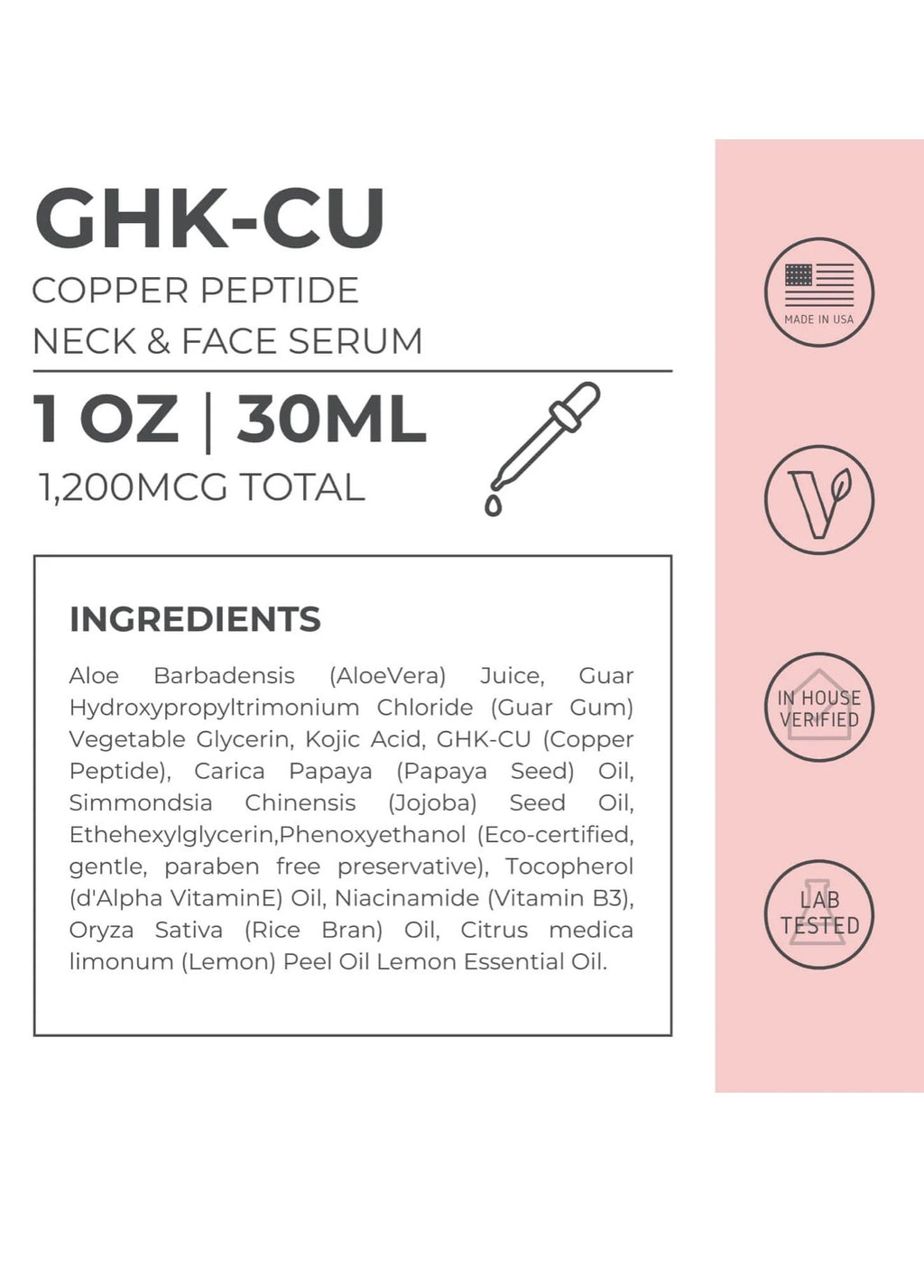 GHK-CU

COPPER PEPTIDE
NECK & FACE SERUM

1 OZ | 30ML

1,200MCG TOTAL

INGREDIENTS

Aloe Barbadensis (AloeVera) Juice, Guar Hydroxypropyltrimonium Chloride (Guar Gum) Vegetable Glycerin, Kojic Acid, GHK-CU (Copper Peptide), Carica Papaya (Papaya Seed) Oil, Simmondsia Chinensis (Jojoba) Seed Oil, Ethehexylglycerin,Phenoxyethanol (Eco-certified, gentle, paraben free preservative), Tocopherol (d'Alpha VitaminE) Oil, Niacinamide (Vitamin B3), Oryza Sativa (Rice Bran) Oil, Citrus medica limonum (Lemon) Peel Oil Lemon Essential Oil.

MADE IN USA

IN HOUSE VERIFIED

LAB TESTED